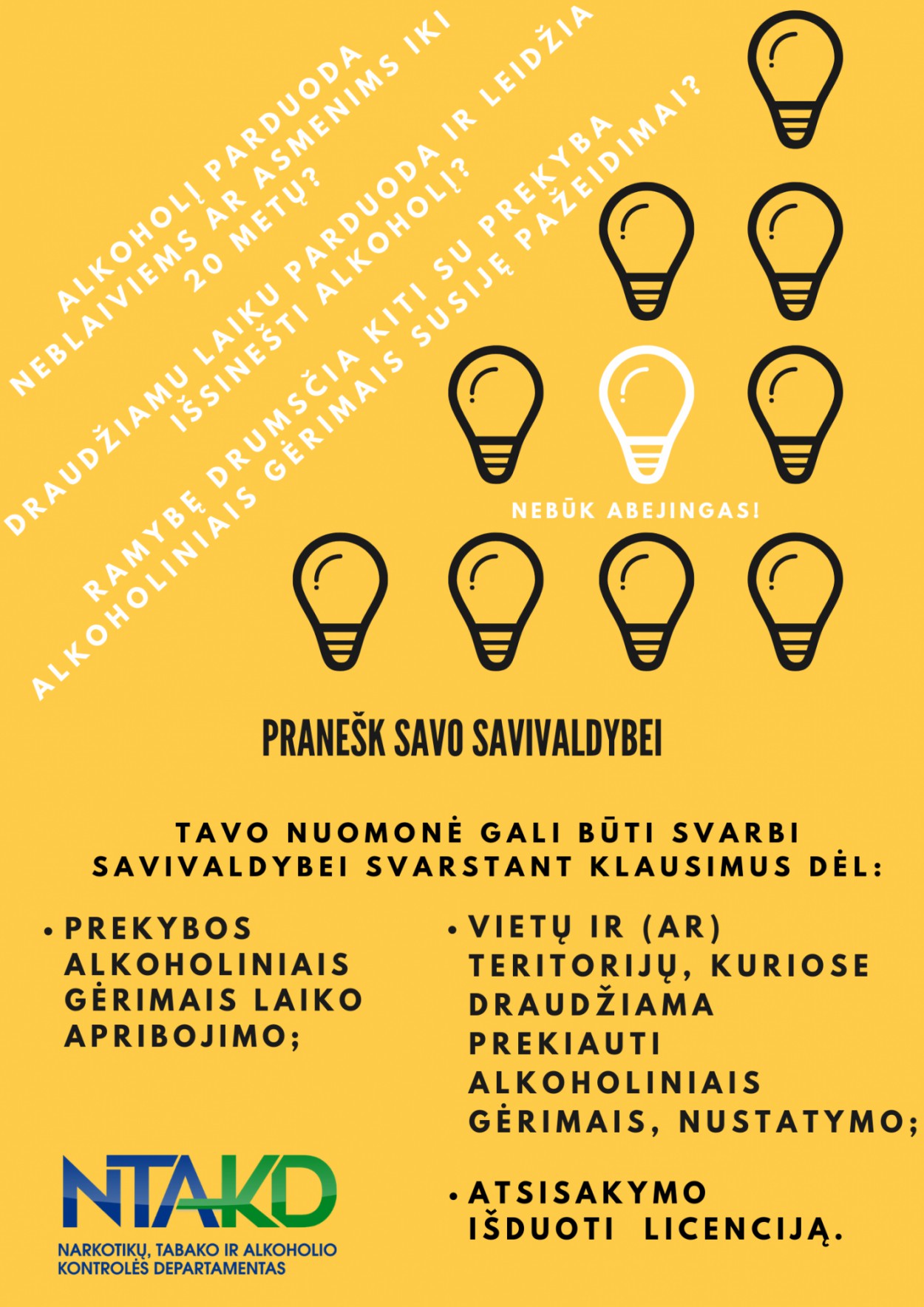 ALKOHOLĮ PARDUODA NEBLAIVIEMS AR ASMENIMS IKI 20 METŲ?

DRAUDŽIAMU LAIKU PARDUODA IR LEIDŽIA IŠSINEŠTI ALKOHOLĮ?

RAMYBĘ DRUMSČIA KITI SU PREKYBA ALKOHOLINIAIS GĖRIMAIS SUSIJĘ PAŽEIDIMAI?

NEBŪK ABEJINGAS!

PRANEŠK SAVO SAVIVALDYBEI

TAVO NUOMONĖ GALI BŪTI SVARBI SAVIVALDYBEI SVARSTANT KLAUSIMUS DĖL:

• PREKYBOS ALKOHOLINIAIS GĖRIMAIS LAIKO APRIBOJIMO;

• VIETŲ IR (AR) TERITORIJŲ, KURIOSE DRAUDŽIAMA PREKIAUTI ALKOHOLINIAIS GĖRIMAIS, NUSTATYMO;

• ATSISAKYMO IŠDUOTI LICENCIJĄ.

NTAKD
NARKOTIKŲ, TABAKO IR ALKOHOLIO KONTROLĖS DEPARTAMENTAS